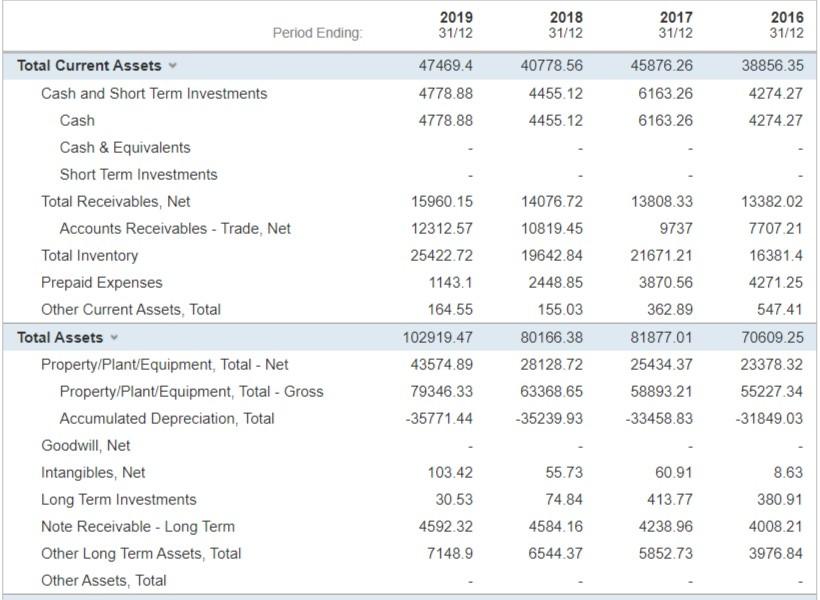 | Period Ending: | 2019 31/12 | 2018 31/12 | 2017 31/12 | 2016 31/12 |
|---|---|---|---|---|
| Total Current Assets | 47469.4 | 40778.56 | 45876.26 | 38856.35 |
| Cash and Short Term Investments | 4778.88 | 4455.12 | 6163.26 | 4274.27 |
| Cash | 4778.88 | 4455.12 | 6163.26 | 4274.27 |
| Cash & Equivalents | - | - | - | - |
| Short Term Investments | - | - | - | - |
| Total Receivables, Net | 15960.15 | 14076.72 | 13808.33 | 13382.02 |
| Accounts Receivables - Trade, Net | 12312.57 | 10819.45 | 9737 | 7707.21 |
| Total Inventory | 25422.72 | 19642.84 | 21671.21 | 16381.4 |
| Prepaid Expenses | 1143.1 | 2448.85 | 3870.56 | 4271.25 |
| Other Current Assets, Total | 164.55 | 155.03 | 362.89 | 547.41 |
| Total Assets | 102919.47 | 80166.38 | 81877.01 | 70609.25 |
| Property/Plant/Equipment, Total - Net | 43574.89 | 28128.72 | 25434.37 | 23378.32 |
| Property/Plant/Equipment, Total - Gross | 79346.33 | 63368.65 | 58893.21 | 55227.34 |
| Accumulated Depreciation, Total | -35771.44 | -35239.93 | -33458.83 | -31849.03 |
| Goodwill, Net | - | - | - | - |
| Intangibles, Net | 103.42 | 55.73 | 60.91 | 8.63 |
| Long Term Investments | 30.53 | 74.84 | 413.77 | 380.91 |
| Note Receivable - Long Term | 4592.32 | 4584.16 | 4238.96 | 4008.21 |
| Other Long Term Assets, Total | 7148.9 | 6544.37 | 5852.73 | 3976.84 |
| Other Assets, Total | - | - | - | - |